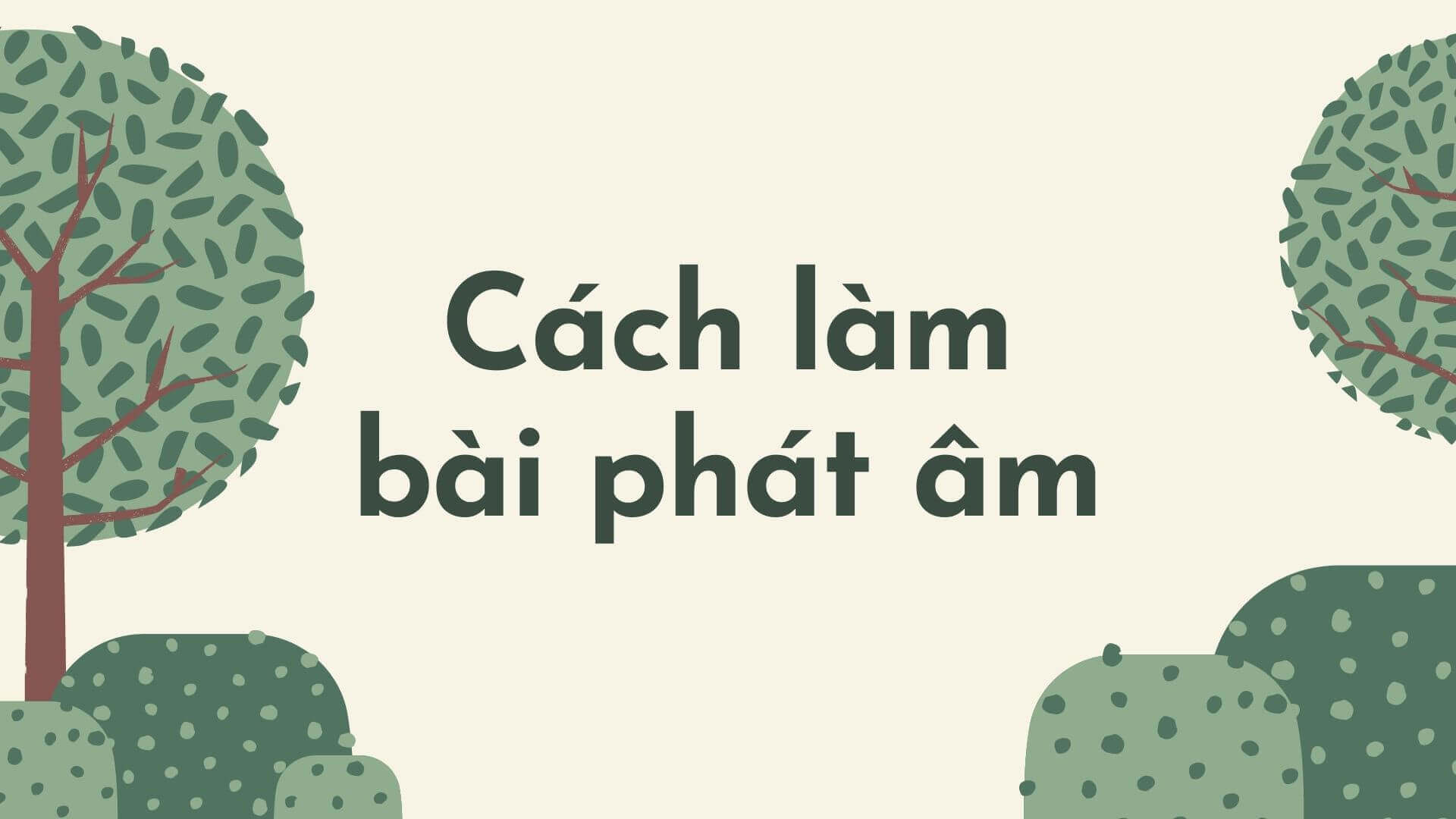 Cách làm
bài phát âm